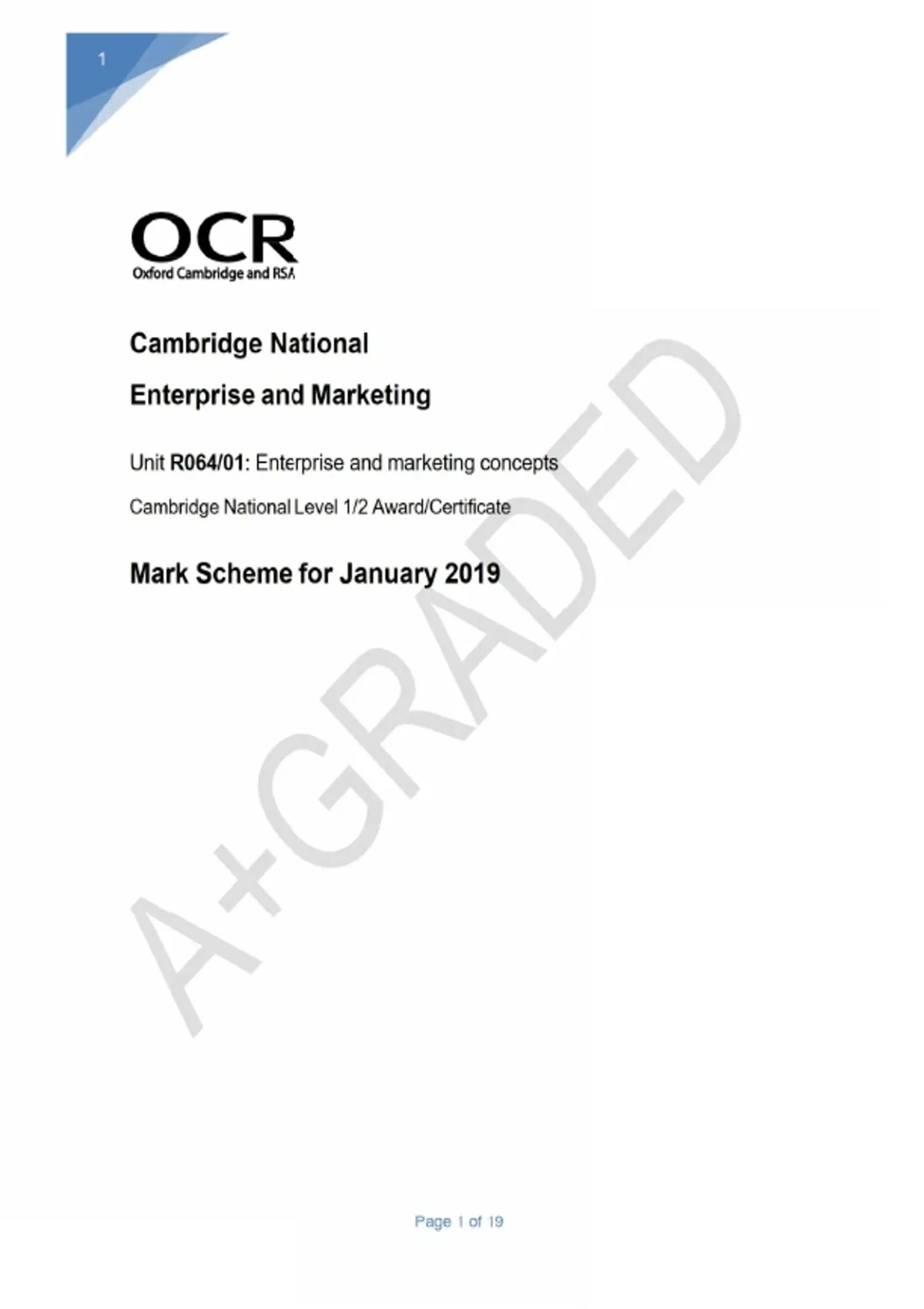 1

OCR
Oxford Cambridge and RSA

Cambridge National

Enterprise and Marketing

Unit R064/01: Enterprise and marketing concepts

Cambridge National Level 1/2 Award/Certificate

Mark Scheme for January 2019

Page 1 of 19

A+GRADED